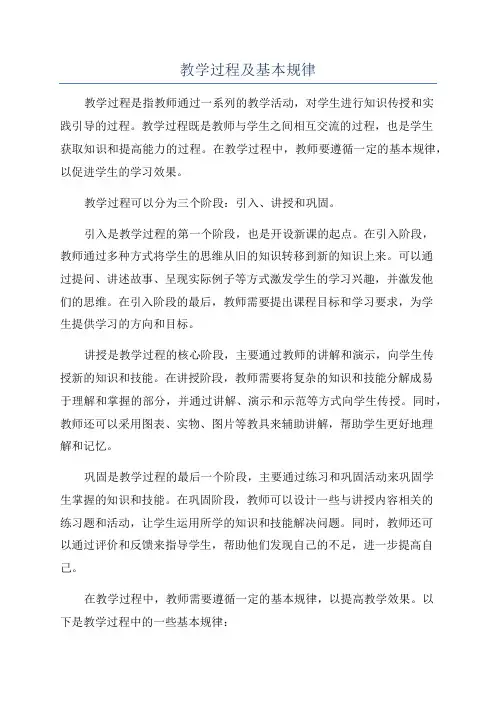 教学过程及基本规律

教学过程是指教师通过一系列的教学活动，对学生进行知识传授和实践引导的过程。教学过程既是教师与学生之间相互交流的过程，也是学生获取知识和提高能力的过程。在教学过程中，教师要遵循一定的基本规律，以促进学生的学习效果。

教学过程可以分为三个阶段：引入、讲授和巩固。

引入是教学过程的第一个阶段，也是开设新课的起点。在引入阶段，教师通过多种方式将学生的思维从旧的知识转移到新的知识上来。可以通过提问、讲述故事、呈现实际例子等方式激发学生的学习兴趣，并激发他们的思维。在引入阶段的最后，教师需要提出课程目标和学习要求，为学生提供学习的方向和目标。

讲授是教学过程的核心阶段，主要通过教师的讲解和演示，向学生传授新的知识和技能。在讲授阶段，教师需要将复杂的知识和技能分解成易于理解和掌握的部分，并通过讲解、演示和示范等方式向学生传授。同时，教师还可以采用图表、实物、图片等教具来辅助讲解，帮助学生更好地理解和记忆。

巩固是教学过程的最后一个阶段，主要通过练习和巩固活动来巩固学生掌握的知识和技能。在巩固阶段，教师可以设计一些与讲授内容相关的练习题和活动，让学生运用所学的知识和技能解决问题。同时，教师还可以通过评价和反馈来指导学生，帮助他们发现自己的不足，进一步提高自己。

在教学过程中，教师需要遵循一定的基本规律，以提高教学效果。以下是教学过程中的一些基本规律：